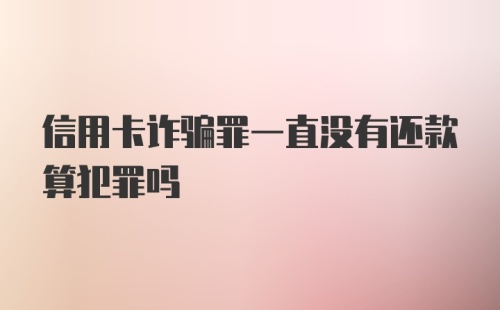 信用卡诈骗罪一直没有还款算犯罪吗